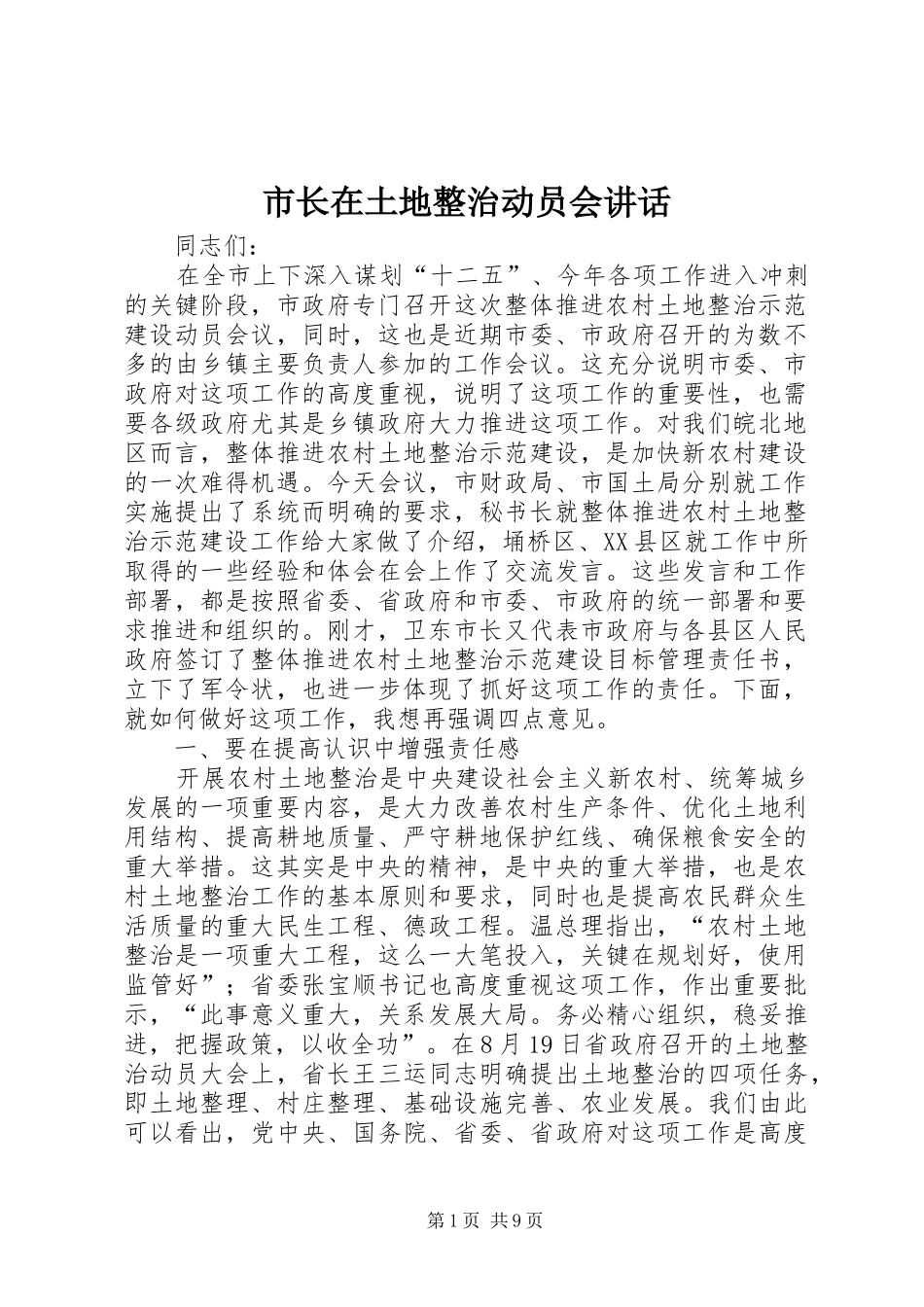 市长在土地整治动员会讲话

同志们：

在全市上下深入谋划“十二五”、今年各项工作进入冲刺的关键阶段，市政府专门召开这次整体推进农村土地整治示范建设动员会议，同时，这也是近期市委、市政府召开的为数不多的由乡镇主要负责人参加的工作会议。这充分说明市委、市政府对这项工作的高度重视，说明了这项工作的重要性，也需要各级政府尤其是乡镇政府大力推进这项工作。对我们皖北地区而言，整体推进农村土地整治示范建设，是加快新农村建设的一次难得机遇。今天会议，市财政局、市国土局分别就工作实施提出了系统而明确的要求，秘书长就整体推进农村土地整治示范建设工作给大家做了介绍，埇桥区、XX县区就工作中所取得的一些经验和体会在会上作了交流发言。这些发言和工作部署，都是按照省委、省政府和市委、市政府的统一部署和要求推进和组织的。刚才，卫东市长又代表市政府与各县区人民政府签订了整体推进农村土地整治示范建设目标管理责任书，立下了军令状，也进一步体现了抓好这项工作的责任。下面，就如何做好这项工作，我想再强调四点意见。

一、要在提高认识中增强责任感

开展农村土地整治是中央建设社会主义新农村、统筹城乡发展的一项重要内容，是大力改善农村生产条件、优化土地利用结构、提高耕地质量、严守耕地保护红线、确保粮食安全的重大举措。这其实是中央的精神，是中央的重大举措，也是农村土地整治工作的基本原则和要求，同时也是提高农民群众生活质量的重大民生工程、德政工程。温总理指出，“农村土地整治是一项重大工程，这么一大笔投入，关键在规划好，使用监管好”；省委张宝顺书记也高度重视这项工作，作出重要批示，“此事意义重大，关系发展大局。务必精心组织，稳妥推进，把握政策，以收全功”。在8月19日省政府召开的土地整治动员大会上，省长王三运同志明确提出土地整治的四项任务，即土地整理、村庄整理、基础设施完善、农业发展。我们由此可以看出，党中央、国务院、省委、省政府对这项工作是高度

第1页 共9页